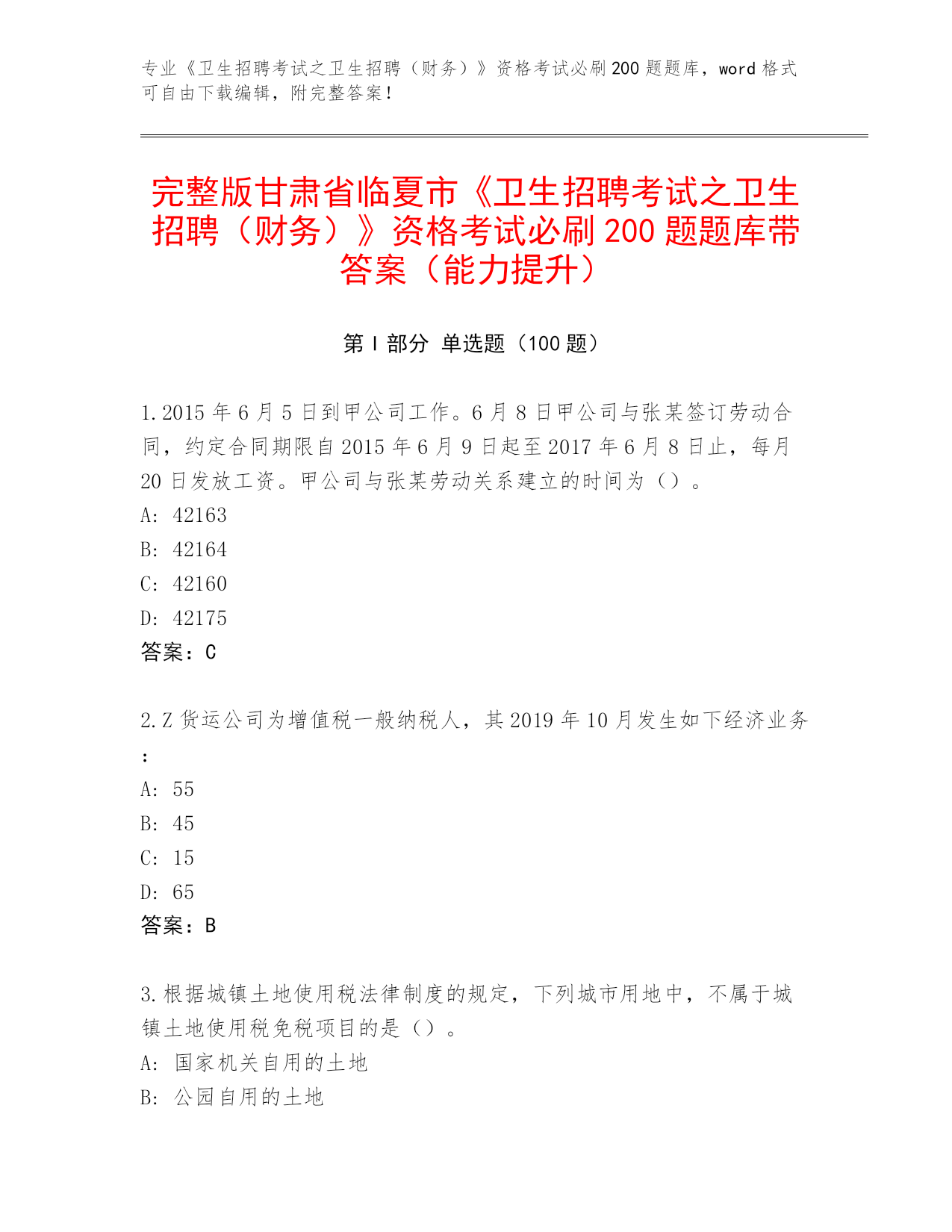 专业《卫生招聘考试之卫生招聘（财务）》资格考试必刷200题题库，word格式可自由下载编辑，附完整答案！

完整版甘肃省临夏市《卫生招聘考试之卫生招聘（财务）》资格考试必刷200题题库带答案（能力提升）

第I部分 单选题（100题）

1.2015年6月5日到甲公司工作。6月8日甲公司与张某签订劳动合同，约定合同期限自2015年6月9日起至2017年6月8日止，每月20日发放工资。甲公司与张某劳动关系建立的时间为（）。
A: 42163
B: 42164
C: 42160
D: 42175
答案：C

2.Z货运公司为增值税一般纳税人，其2019年10月发生如下经济业务：
A: 55
B: 45
C: 15
D: 65
答案：B

3.根据城镇土地使用税法律制度的规定，下列城市用地中，不属于城镇土地使用税免税项目的是（）。
A: 国家机关自用的土地
B: 公园自用的土地